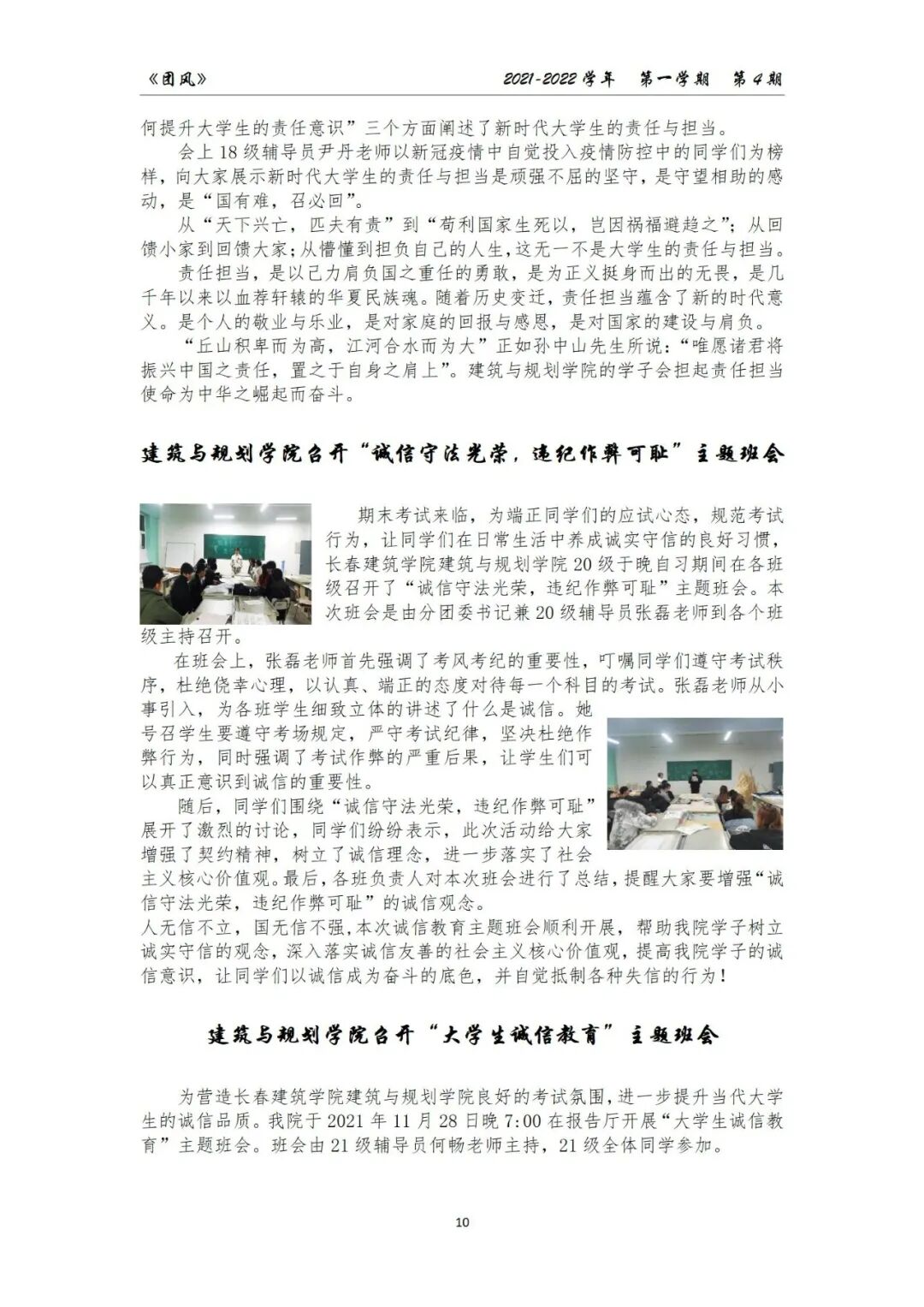 《团风》　　2021-2022 学年　第一学期　第 4 期

何提升大学生的责任意识”三个方面阐述了新时代大学生的责任与担当。

会上 18 级辅导员尹丹老师以新冠疫情中自觉投入疫情防控中的同学们为榜样，向大家展示新时代大学生的责任与担当是顽强不屈的坚守，是守望相助的感动，是“国有难，召必回”。

从“天下兴亡，匹夫有责”到“苟利国家生死以，岂因祸福避趋之”；从回馈小家到回馈大家；从懵懂到担负自己的人生，这无一不是大学生的责任与担当。

责任担当，是以己力肩负国之重任的勇敢，是为正义挺身而出的无畏，是几千年以来以血荐轩辕的华夏民族魂。随着历史变迁，责任担当蕴含了新的时代意义。是个人的敬业与乐业，是对家庭的回报与感恩，是对国家的建设与肩负。

“丘山积卑而为高，江河合水而为大”正如孙中山先生所说：“唯愿诸君将振兴中国之责任，置之于自身之肩上”。建筑与规划学院的学子会担起责任担当使命为中华之崛起而奋斗。

建筑与规划学院召开“诚信守法光荣，违纪作弊可耻”主题班会

期末考试来临，为端正同学们的应试心态，规范考试行为，让同学们在日常生活中养成诚实守信的良好习惯，长春建筑学院建筑与规划学院 20 级于晚自习期间在各班级召开了“诚信守法光荣，违纪作弊可耻”主题班会。本次班会是由分团委书记兼 20 级辅导员张磊老师到各个班级主持召开。

在班会上，张磊老师首先强调了考风考纪的重要性，叮嘱同学们遵守考试秩序，杜绝侥幸心理，以认真、端正的态度对待每一个科目的考试。张磊老师从小事引入，为各班学生细致立体的讲述了什么是诚信。她号召学生要遵守考场规定，严守考试纪律，坚决杜绝作弊行为，同时强调了考试作弊的严重后果，让学生们可以真正意识到诚信的重要性。

随后，同学们围绕“诚信守法光荣，违纪作弊可耻”展开了激烈的讨论，同学们纷纷表示，此次活动给大家增强了契约精神，树立了诚信理念，进一步落实了社会主义核心价值观。最后，各班负责人对本次班会进行了总结，提醒大家要增强“诚信守法光荣，违纪作弊可耻”的诚信观念。

人无信不立，国无信不强，本次诚信教育主题班会顺利开展，帮助我院学子树立诚实守信的观念，深入落实诚信友善的社会主义核心价值观，提高我院学子的诚信意识，让同学们以诚信成为奋斗的底色，并自觉抵制各种失信的行为！

建筑与规划学院召开“大学生诚信教育”主题班会

为营造长春建筑学院建筑与规划学院良好的考试氛围，进一步提升当代大学生的诚信品质。我院于 2021 年 11 月 28 日晚 7:00 在报告厅开展“大学生诚信教育”主题班会。班会由 21 级辅导员何畅老师主持，21 级全体同学参加。

10